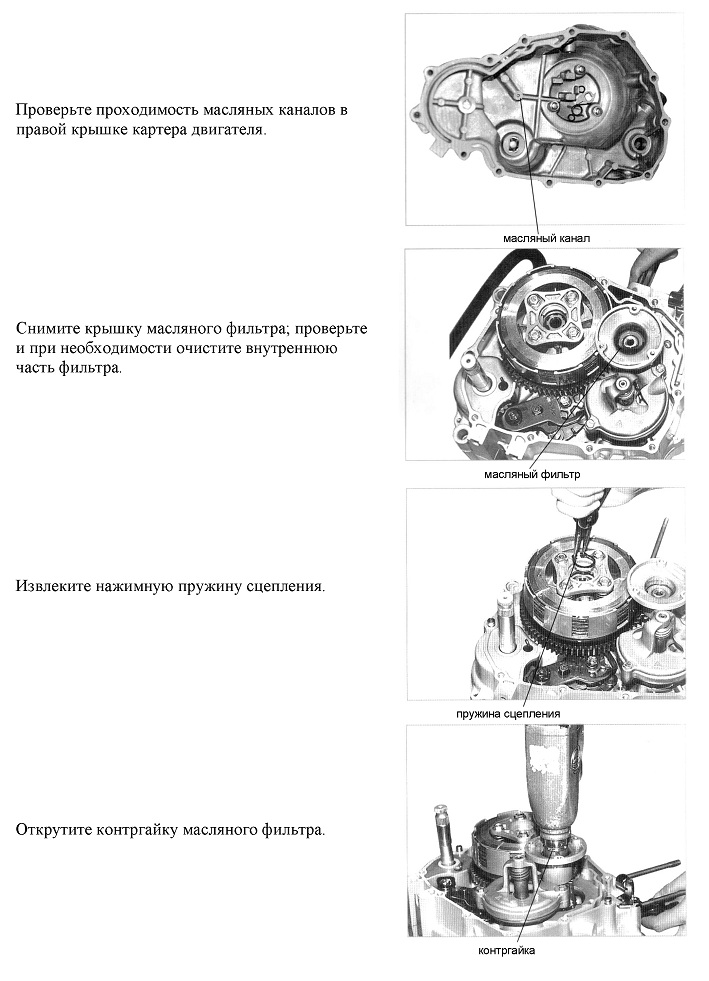 Проверьте проходимость масляных каналов в правой крышке картера двигателя.

масляный канал

Снимите крышку масляного фильтра; проверьте и при необходимости очистите внутреннюю часть фильтра.

масляный фильтр

Извлеките нажимную пружину сцепления.

пружина сцепления

Открутите контргайку масляного фильтра.

контргайка